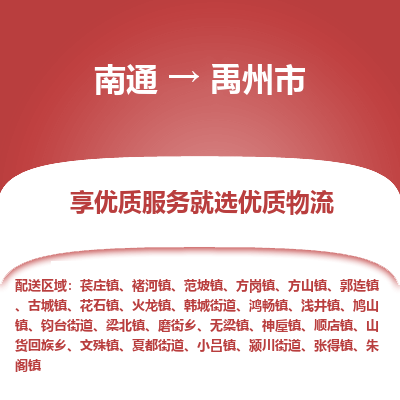 南通 → 禹州市

享优质服务就选优质物流

配送区域：苌庄镇、褚河镇、范坡镇、方岗镇、方山镇、郭连镇、古城镇、花石镇、火龙镇、韩城街道、鸿畅镇、浅井镇、鸠山镇、钧台街道、梁北镇、磨街乡、无梁镇、神垕镇、顺店镇、山货回族乡、文殊镇、夏都街道、小吕镇、颍川街道、张得镇、朱阁镇